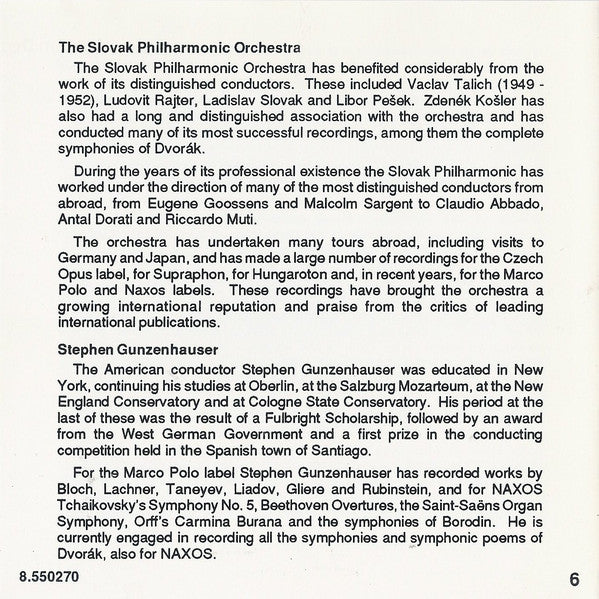 The Slovak Philharmonic Orchestra

The Slovak Philharmonic Orchestra has benefited considerably from the work of its distinguished conductors. These included Vaclav Talich (1949 - 1952), Ludovit Rajter, Ladislav Slovak and Libor Pešek. Zdenék Košler has also had a long and distinguished association with the orchestra and has conducted many of its most successful recordings, among them the complete symphonies of Dvorák.

During the years of its professional existence the Slovak Philharmonic has worked under the direction of many of the most distinguished conductors from abroad, from Eugene Goossens and Malcolm Sargent to Claudio Abbado, Antal Dorati and Riccardo Muti.

The orchestra has undertaken many tours abroad, including visits to Germany and Japan, and has made a large number of recordings for the Czech Opus label, for Supraphon, for Hungaroton and, in recent years, for the Marco Polo and Naxos labels. These recordings have brought the orchestra a growing international reputation and praise from the critics of leading international publications.

Stephen Gunzenhauser

The American conductor Stephen Gunzenhauser was educated in New York, continuing his studies at Oberlin, at the Salzburg Mozarteum, at the New England Conservatory and at Cologne State Conservatory. His period at the last of these was the result of a Fulbright Scholarship, followed by an award from the West German Government and a first prize in the conducting competition held in the Spanish town of Santiago.

For the Marco Polo label Stephen Gunzenhauser has recorded works by Bloch, Lachner, Taneyev, Liadov, Gliere and Rubinstein, and for NAXOS Tchaikovsky's Symphony No. 5, Beethoven Overtures, the Saint-Saëns Organ Symphony, Orff's Carmina Burana and the symphonies of Borodin. He is currently engaged in recording all the symphonies and symphonic poems of Dvorák, also for NAXOS.

8.550270

6